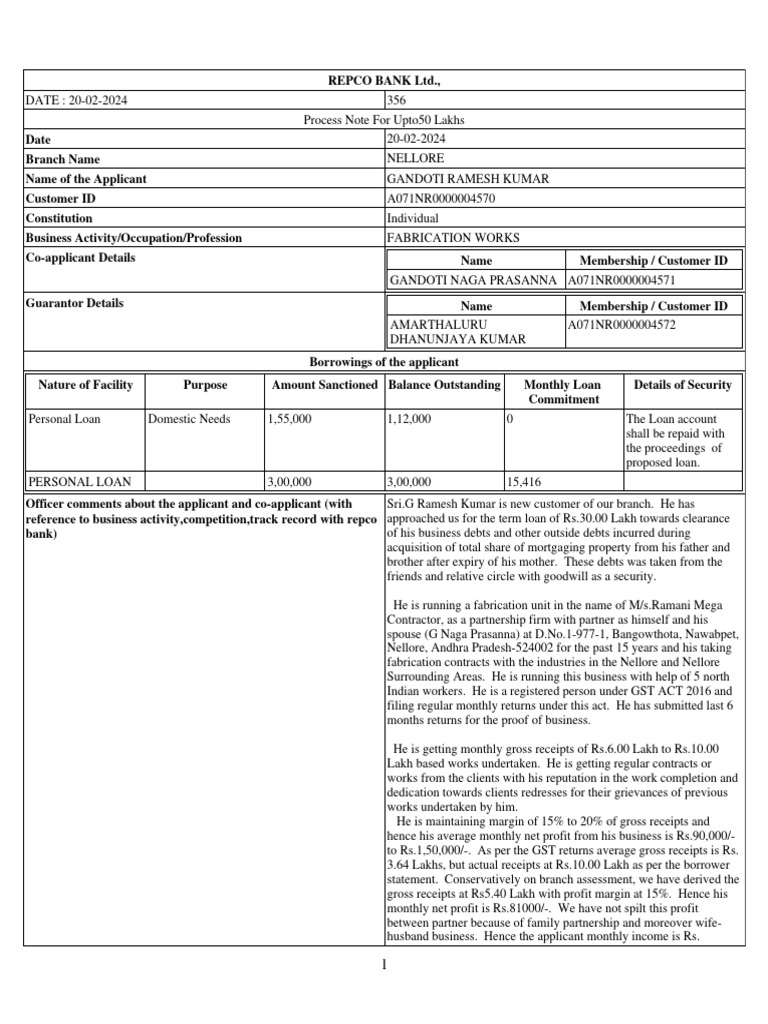 REPCO BANK Ltd.,

| DATE : 20-02-2024 | 356 |
|---|---|
| Process Note For Upto50 Lakhs | |
| **Date** | 20-02-2024 |
| **Branch Name** | NELLORE |
| **Name of the Applicant** | GANDOTI RAMESH KUMAR |
| **Customer ID** | A071NR0000004570 |
| **Constitution** | Individual |
| **Business Activity/Occupation/Profession** | FABRICATION WORKS |

**Co-applicant Details**

| Name | Membership / Customer ID |
|---|---|
| GANDOTI NAGA PRASANNA | A071NR0000004571 |

**Guarantor Details**

| Name | Membership / Customer ID |
|---|---|
| AMARTHALURU DHANUNJAYA KUMAR | A071NR0000004572 |

**Borrowings of the applicant**

| Nature of Facility | Purpose | Amount Sanctioned | Balance Outstanding | Monthly Loan Commitment | Details of Security |
|---|---|---|---|---|---|
| Personal Loan | Domestic Needs | 1,55,000 | 1,12,000 | 0 | The Loan account shall be repaid with the proceedings of proposed loan. |
| PERSONAL LOAN | | 3,00,000 | 3,00,000 | 15,416 | |

**Officer comments about the applicant and co-applicant (with reference to business activity,competition,track record with repco bank)**

Sri.G Ramesh Kumar is new customer of our branch. He has approached us for the term loan of Rs.30.00 Lakh towards clearance of his business debts and other outside debts incurred during acquisition of total share of mortgaging property from his father and brother after expiry of his mother. These debts was taken from the friends and relative circle with goodwill as a security.

He is running a fabrication unit in the name of M/s.Ramani Mega Contractor, as a partnership firm with partner as himself and his spouse (G Naga Prasanna) at D.No.1-977-1, Bangowthota, Nawabpet, Nellore, Andhra Pradesh-524002 for the past 15 years and his taking fabrication contracts with the industries in the Nellore and Nellore Surrounding Areas. He is running this business with help of 5 north Indian workers. He is a registered person under GST ACT 2016 and filing regular monthly returns under this act. He has submitted last 6 months returns for the proof of business.

He is getting monthly gross receipts of Rs.6.00 Lakh to Rs.10.00 Lakh based works undertaken. He is getting regular contracts or works from the clients with his reputation in the work completion and dedication towards clients redresses for their grievances of previous works undertaken by him.
He is maintaining margin of 15% to 20% of gross receipts and hence his average monthly net profit from his business is Rs.90,000/- to Rs.1,50,000/-. As per the GST returns average gross receipts is Rs. 3.64 Lakhs, but actual receipts at Rs.10.00 Lakh as per the borrower statement. Conservatively on branch assessment, we have derived the gross receipts at Rs5.40 Lakh with profit margin at 15%. Hence his monthly net profit is Rs.81000/-. We have not spilt this profit between partner because of family partnership and moreover wife-husband business. Hence the applicant monthly income is Rs.

1